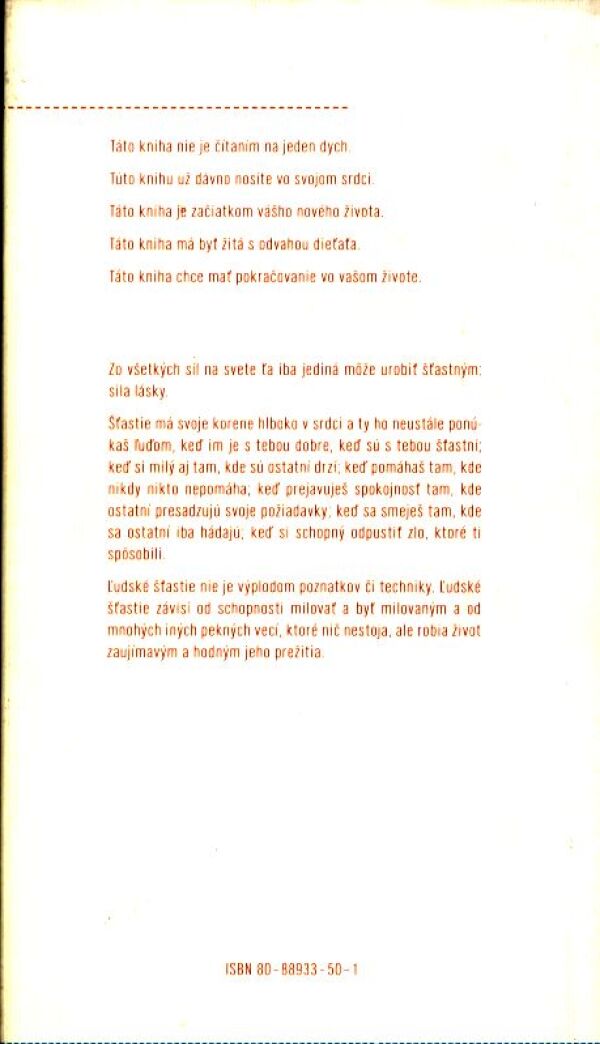 Táto kniha nie je čítaním na jeden dych.

Túto knihu už dávno nosíte vo svojom srdci.

Táto kniha je začiatkom vášho nového života.

Táto kniha má byť žitá s odvahou dieťaťa.

Táto kniha chce mať pokračovanie vo vašom živote.

Zo všetkých síl na svete ťa iba jediná môže urobiť šťastným: sila lásky.

Šťastie má svoje korene hlboko v srdci a ty ho neustále ponúkaš ľuďom, keď im je s tebou dobre, keď sú s tebou šťastní; keď si milý aj tam, kde sú ostatní drzí; keď pomáhaš tam, kde nikdy nikto nepomáha; keď prejavuješ spokojnosť tam, kde ostatní presadzujú svoje požiadavky; keď sa smeješ tam, kde sa ostatní iba hádajú; keď si schopný odpustiť zlo, ktoré ti spôsobili.

Ľudské šťastie nie je výplodom poznatkov či techniky. Ľudské šťastie závisí od schopnosti milovať a byť milovaným a od mnohých iných pekných vecí, ktoré nič nestoja, ale robia život zaujímavým a hodným jeho prežitia.

ISBN 80-88933-50-1